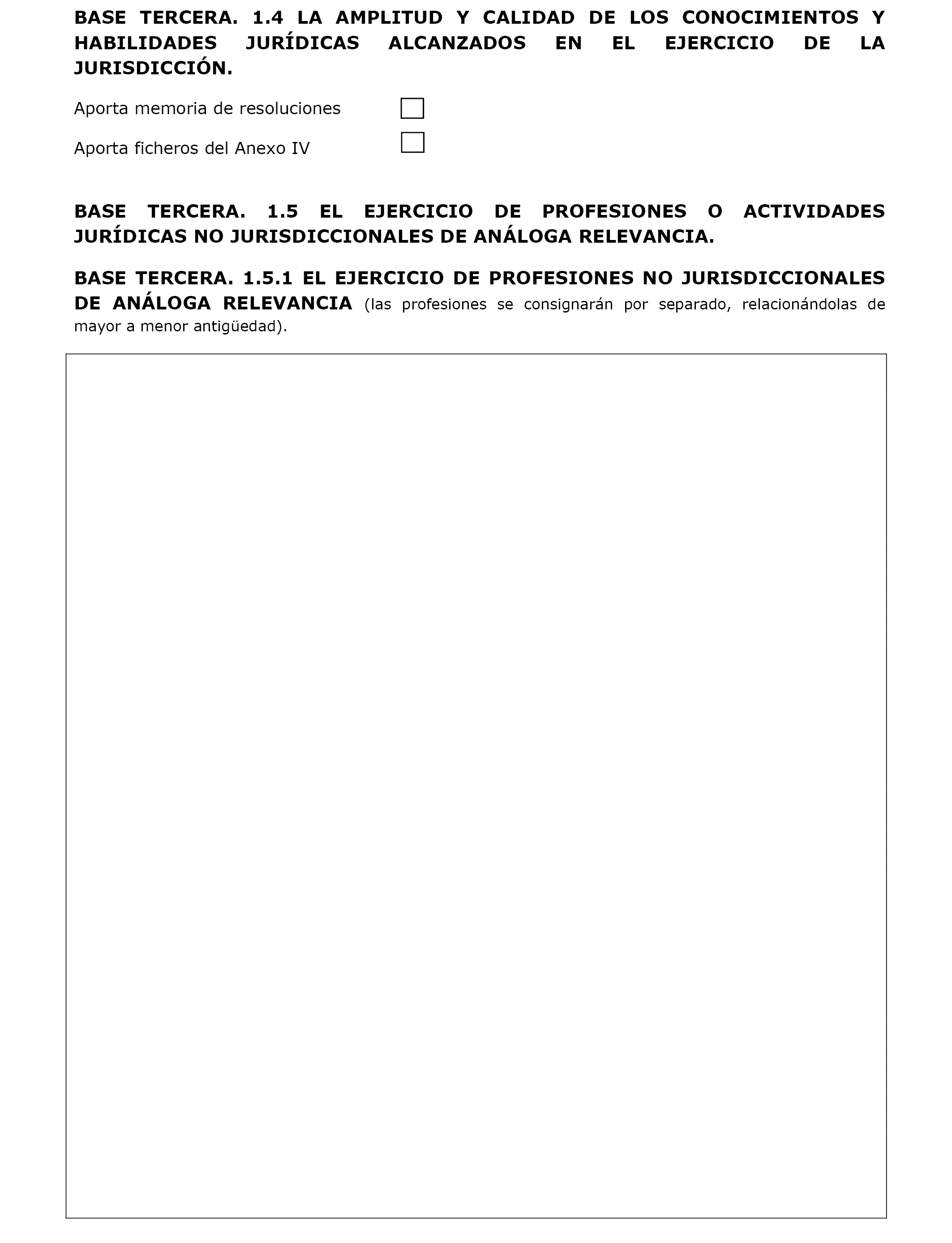 BASE TERCERA. 1.4 LA AMPLITUD Y CALIDAD DE LOS CONOCIMIENTOS Y HABILIDADES JURÍDICAS ALCANZADOS EN EL EJERCICIO DE LA JURISDICCIÓN.

Aporta memoria de resoluciones

Aporta ficheros del Anexo IV

BASE TERCERA. 1.5 EL EJERCICIO DE PROFESIONES O ACTIVIDADES JURÍDICAS NO JURISDICCIONALES DE ANÁLOGA RELEVANCIA.

BASE TERCERA. 1.5.1 EL EJERCICIO DE PROFESIONES NO JURISDICCIONALES DE ANÁLOGA RELEVANCIA (las profesiones se consignarán por separado, relacionándolas de mayor a menor antigüedad).